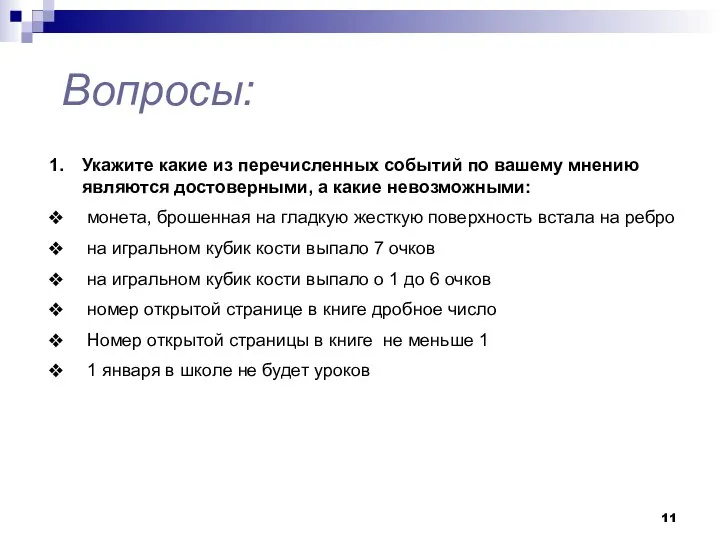 Вопросы:

1. Укажите какие из перечисленных событий по вашему мнению являются достоверными, а какие невозможными:

❖ монета, брошенная на гладкую жесткую поверхность встала на ребро

❖ на игральном кубик кости выпало 7 очков

❖ на игральном кубик кости выпало о 1 до 6 очков

❖ номер открытой странице в книге дробное число

❖ Номер открытой страницы в книге не меньше 1

❖ 1 января в школе не будет уроков

11